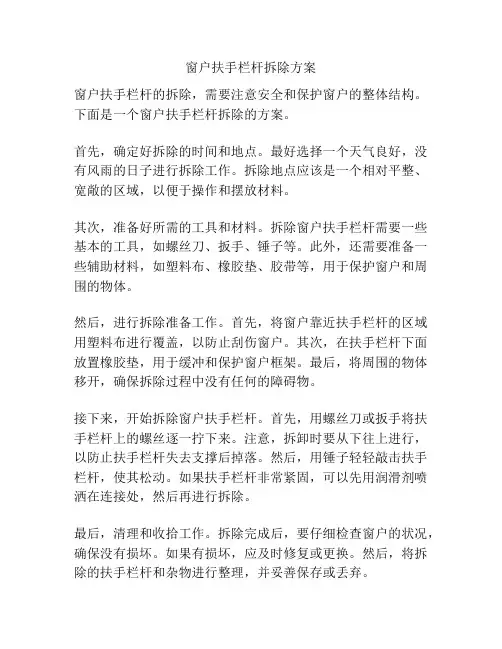 窗户扶手栏杆拆除方案

窗户扶手栏杆的拆除，需要注意安全和保护窗户的整体结构。下面是一个窗户扶手栏杆拆除的方案。

首先，确定好拆除的时间和地点。最好选择一个天气良好，没有风雨的日子进行拆除工作。拆除地点应该是一个相对平整、宽敞的区域，以便于操作和摆放材料。

其次，准备好所需的工具和材料。拆除窗户扶手栏杆需要一些基本的工具，如螺丝刀、扳手、锤子等。此外，还需要准备一些辅助材料，如塑料布、橡胶垫、胶带等，用于保护窗户和周围的物体。

然后，进行拆除准备工作。首先，将窗户靠近扶手栏杆的区域用塑料布进行覆盖，以防止刮伤窗户。其次，在扶手栏杆下面放置橡胶垫，用于缓冲和保护窗户框架。最后，将周围的物体移开，确保拆除过程中没有任何的障碍物。

接下来，开始拆除窗户扶手栏杆。首先，用螺丝刀或扳手将扶手栏杆上的螺丝逐一拧下来。注意，拆卸时要从下往上进行，以防止扶手栏杆失去支撑后掉落。然后，用锤子轻轻敲击扶手栏杆，使其松动。如果扶手栏杆非常紧固，可以先用润滑剂喷洒在连接处，然后再进行拆除。

最后，清理和收拾工作。拆除完成后，要仔细检查窗户的状况，确保没有损坏。如果有损坏，应及时修复或更换。然后，将拆除的扶手栏杆和杂物进行整理，并妥善保存或丢弃。